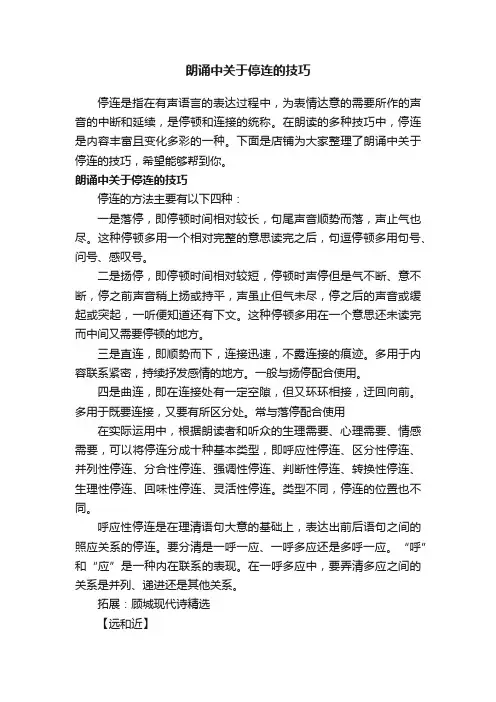 朗诵中关于停连的技巧

停连是指在有声语言的表达过程中，为表情达意的需要所作的声音的中断和延续，是停顿和连接的统称。在朗读的多种技巧中，停连是内容丰富且变化多彩的一种。下面是店铺为大家整理了朗诵中关于停连的技巧，希望能够帮到你。

朗诵中关于停连的技巧

停连的方法主要有以下四种：

一是落停，即停顿时间相对较长，句尾声音顺势而落，声止气也尽。这种停顿多用一个相对完整的意思读完之后，句逗停顿多用句号、问号、感叹号。

二是扬停，即停顿时间相对较短，停顿时声停但是气不断、意不断，停之前声音稍上扬或持平，声虽止但气未尽，停之后的声音或缓起或突起，一听便知道还有下文。这种停顿多用在一个意思还未读完而中间又需要停顿的地方。

三是直连，即顺势而下，连接迅速，不露连接的痕迹。多用于内容联系紧密，持续抒发感情的地方。一般与扬停配合使用。

四是曲连，即在连接处有一定空隙，但又环环相接，迂回向前。多用于既要连接，又要有所区分处。常与落停配合使用

在实际运用中，根据朗读者和听众的生理需要、心理需要、情感需要，可以将停连分成十种基本类型，即呼应性停连、区分性停连、并列性停连、分合性停连、强调性停连、判断性停连、转换性停连、生理性停连、回味性停连、灵活性停连。类型不同，停连的位置也不同。

呼应性停连是在理清语句大意的基础上，表达出前后语句之间的照应关系的停连。要分清是一呼一应、一呼多应还是多呼一应。“呼”和“应”是一种内在联系的表现。在一呼多应中，要弄清多应之间的关系是并列、递进还是其他关系。

拓展：顾城现代诗精选

【远和近】